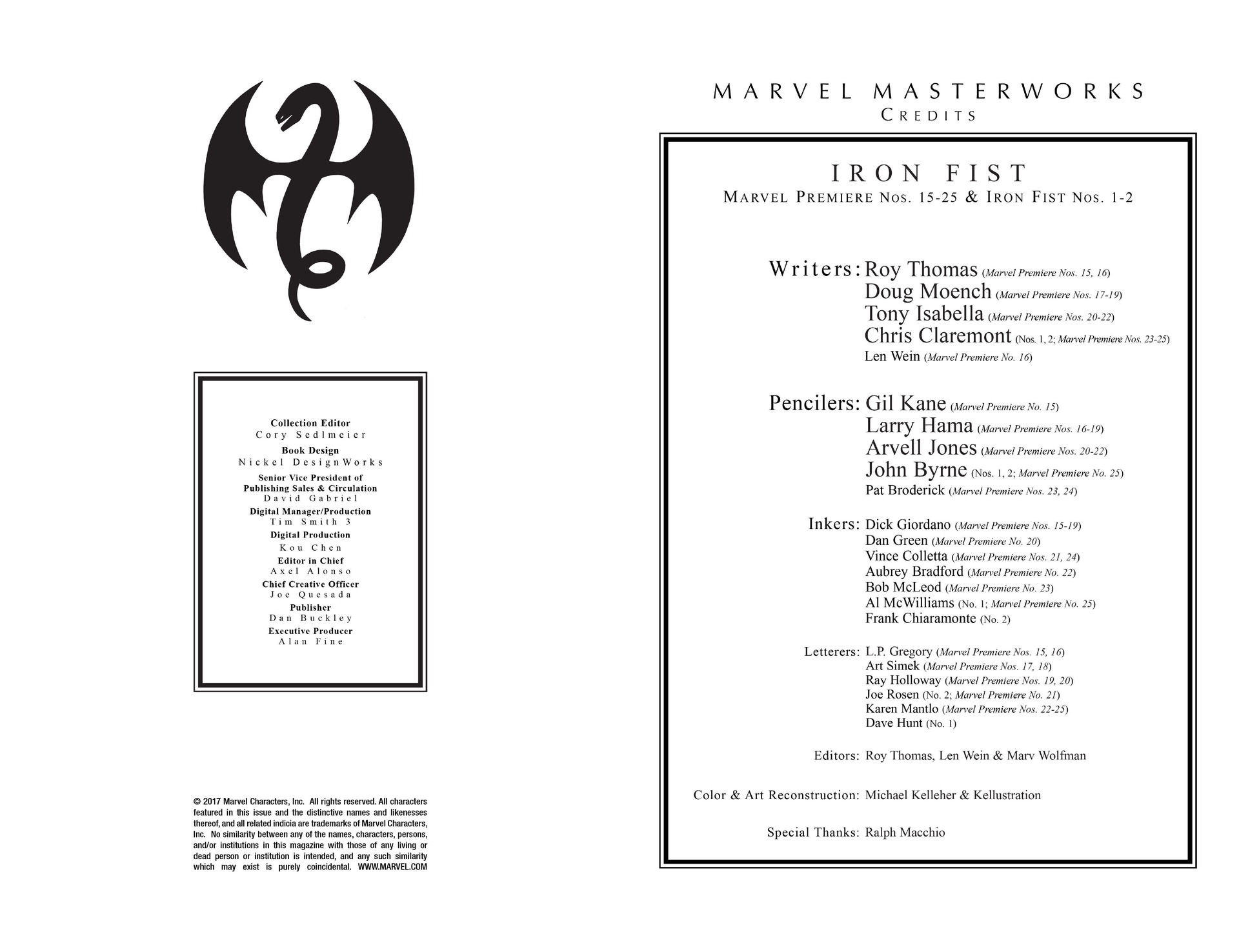 Collection Editor
Cory Sedlmeier
Book Design
Nickel DesignWorks
Senior Vice President of Publishing Sales & Circulation
David Gabriel
Digital Manager/Production
Tim Smith 3
Digital Production
Kou Chen
Editor in Chief
Axel Alonso
Chief Creative Officer
Joe Quesada
Publisher
Dan Buckley
Executive Producer
Alan Fine

© 2017 Marvel Characters, Inc. All rights reserved. All characters featured in this issue and the distinctive names and likenesses thereof, and all related indicia are trademarks of Marvel Characters, Inc. No similarity between any of the names, characters, persons, and/or institutions in this magazine with those of any living or dead person or institution is intended, and any such similarity which may exist is purely coincidental. WWW.MARVEL.COM

MARVEL MASTERWORKS
CREDITS

IRON FIST
MARVEL PREMIERE NOS. 15-25 & IRON FIST NOS. 1-2

Writers: Roy Thomas (Marvel Premiere Nos. 15, 16)
Doug Moench (Marvel Premiere Nos. 17-19)
Tony Isabella (Marvel Premiere Nos. 20-22)
Chris Claremont (Nos. 1, 2; Marvel Premiere Nos. 23-25)
Len Wein (Marvel Premiere No. 16)

Pencilers: Gil Kane (Marvel Premiere No. 15)
Larry Hama (Marvel Premiere Nos. 16-19)
Arvell Jones (Marvel Premiere Nos. 20-22)
John Byrne (Nos. 1, 2; Marvel Premiere No. 25)
Pat Broderick (Marvel Premiere Nos. 23, 24)

Inkers: Dick Giordano (Marvel Premiere Nos. 15-19)
Dan Green (Marvel Premiere No. 20)
Vince Colletta (Marvel Premiere Nos. 21, 24)
Aubrey Bradford (Marvel Premiere No. 22)
Bob McLeod (Marvel Premiere No. 23)
Al McWilliams (No. 1; Marvel Premiere No. 25)
Frank Chiaramonte (No. 2)

Letterers: L.P. Gregory (Marvel Premiere Nos. 15, 16)
Art Simek (Marvel Premiere Nos. 17, 18)
Ray Holloway (Marvel Premiere Nos. 19, 20)
Joe Rosen (No. 2; Marvel Premiere No. 21)
Karen Mantlo (Marvel Premiere Nos. 22-25)
Dave Hunt (No. 1)

Editors: Roy Thomas, Len Wein & Marv Wolfman

Color & Art Reconstruction: Michael Kelleher & Kellustration

Special Thanks: Ralph Macchio